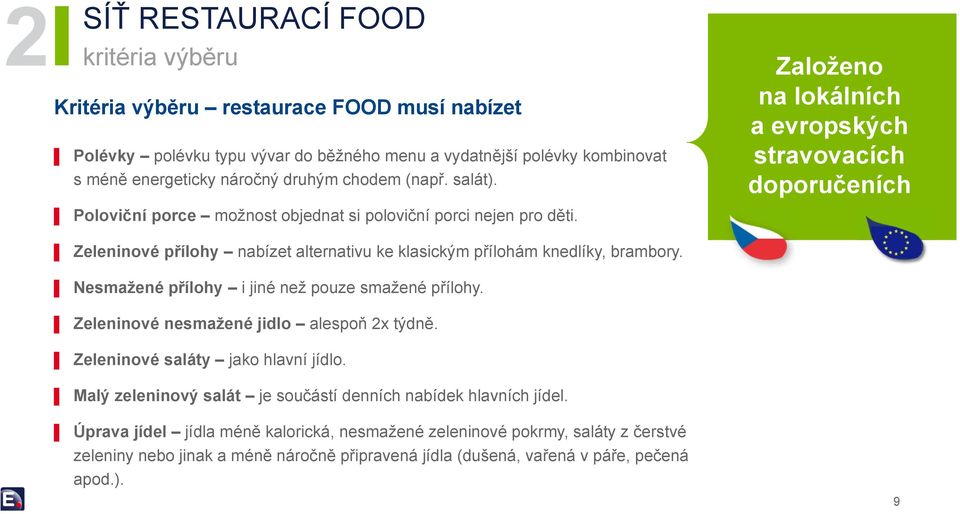 2 SÍŤ RESTAURACÍ FOOD
kritéria výběru

Kritéria výběru – restaurace FOOD musí nabízet

Polévky – polévku typu vývar do běžného menu a vydatnější polévky kombinovat s méně energeticky náročný druhým chodem (např. salát).

Poloviční porce – možnost objednat si poloviční porci nejen pro děti.

Zeleninové přílohy – nabízet alternativu ke klasickým přílohám knedlíky, brambory.

Nesmažené přílohy – i jiné než pouze smažené přílohy.

Zeleninové nesmažené jídlo – alespoň 2x týdně.

Zeleninové saláty – jako hlavní jídlo.

Malý zeleninový salát – je součástí denních nabídek hlavních jídel.

Úprava jídel – jídla méně kalorická, nesmažené zeleninové pokrmy, saláty z čerstvé zeleniny nebo jinak a méně náročně připravená jídla (dušená, vařená v páře, pečená apod.).

Založeno na lokálních a evropských stravovacích doporučeních

9